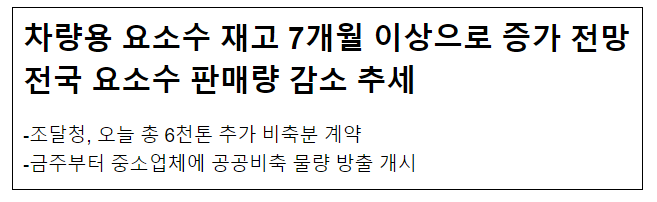 차량용 요소수 재고 7개월 이상으로 증가 전망
전국 요소수 판매량 감소 추세

-조달청, 오늘 총 6천톤 추가 비축분 계약
-금주부터 중소업체에 공공비축 물량 방출 개시